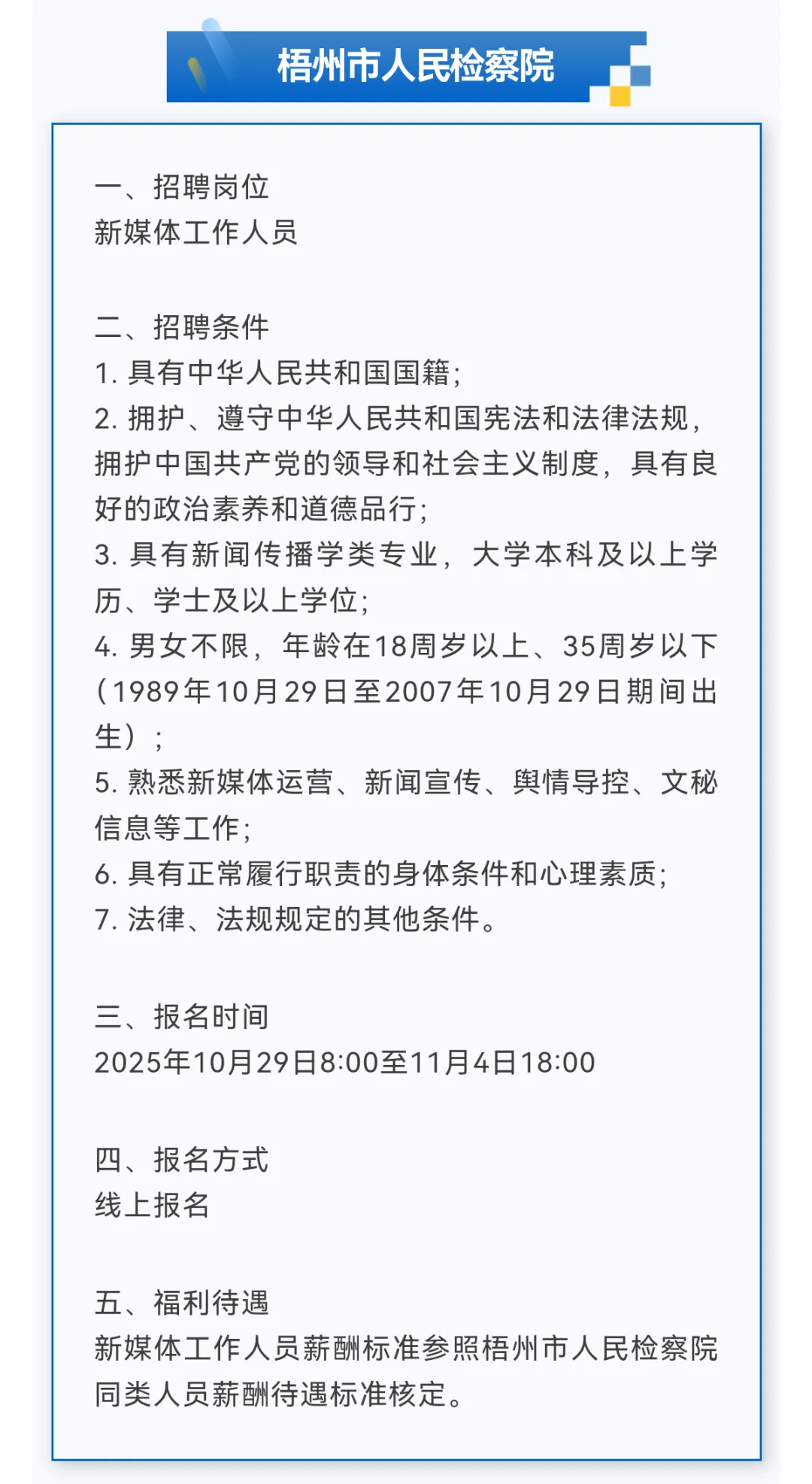 梧州市人民检察院

一、招聘岗位
新媒体工作人员

二、招聘条件
1. 具有中华人民共和国国籍;
2. 拥护、遵守中华人民共和国宪法和法律法规,拥护中国共产党的领导和社会主义制度,具有良好的政治素养和道德品行;
3. 具有新闻传播学类专业,大学本科及以上学历、学士及以上学位;
4. 男女不限,年龄在18周岁以上、35周岁以下(1989年10月29日至2007年10月29日期间出生);
5. 熟悉新媒体运营、新闻宣传、舆情导控、文秘信息等工作;
6. 具有正常履行职责的身体条件和心理素质;
7. 法律、法规规定的其他条件。

三、报名时间
2025年10月29日8:00至11月4日18:00

四、报名方式
线上报名

五、福利待遇
新媒体工作人员薪酬标准参照梧州市人民检察院同类人员薪酬待遇标准核定。